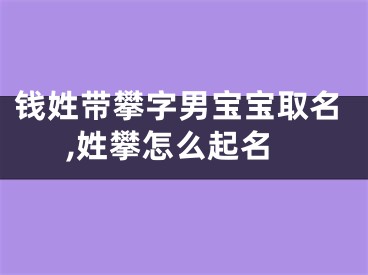 钱姓带攀字男宝宝取名,姓攀怎么起名